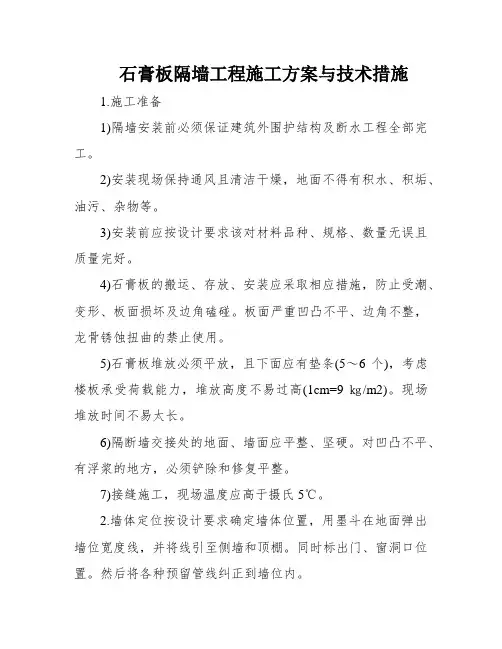 石膏板隔墙工程施工方案与技术措施

1.施工准备

1)隔墙安装前必须保证建筑外围护结构及断水工程全部完工。

2)安装现场保持通风且清洁干燥，地面不得有积水、积垢、油污、杂物等。

3)安装前应按设计要求该对材料品种、规格、数量无误且质量完好。

4)石膏板的搬运、存放、安装应采取相应措施，防止受潮、变形、板面损坏及边角磕碰。板面严重凹凸不平、边角不整，龙骨锈蚀扭曲的禁止使用。

5)石膏板堆放必须平放，且下面应有垫条(5～6 个)，考虑楼板承受荷载能力，堆放高度不易过高(1cm=9 kg/m2)。现场堆放时间不易太长。

6)隔断墙交接处的地面、墙面应平整、坚硬。对凹凸不平、有浮浆的地方，必须铲除和修复平整。

7)接缝施工，现场温度应高于摄氏 5℃。

2.墙体定位按设计要求确定墙体位置，用墨斗在地面弹出墙位宽度线，并将线引至侧墙和顶棚。同时标出门、窗洞口位置。然后将各种预留管线纠正到墙位内。